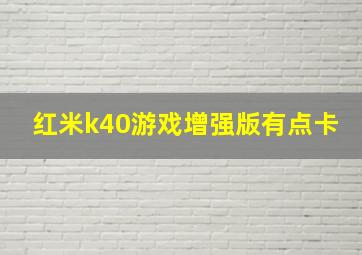 红米k40游戏增强版有点卡